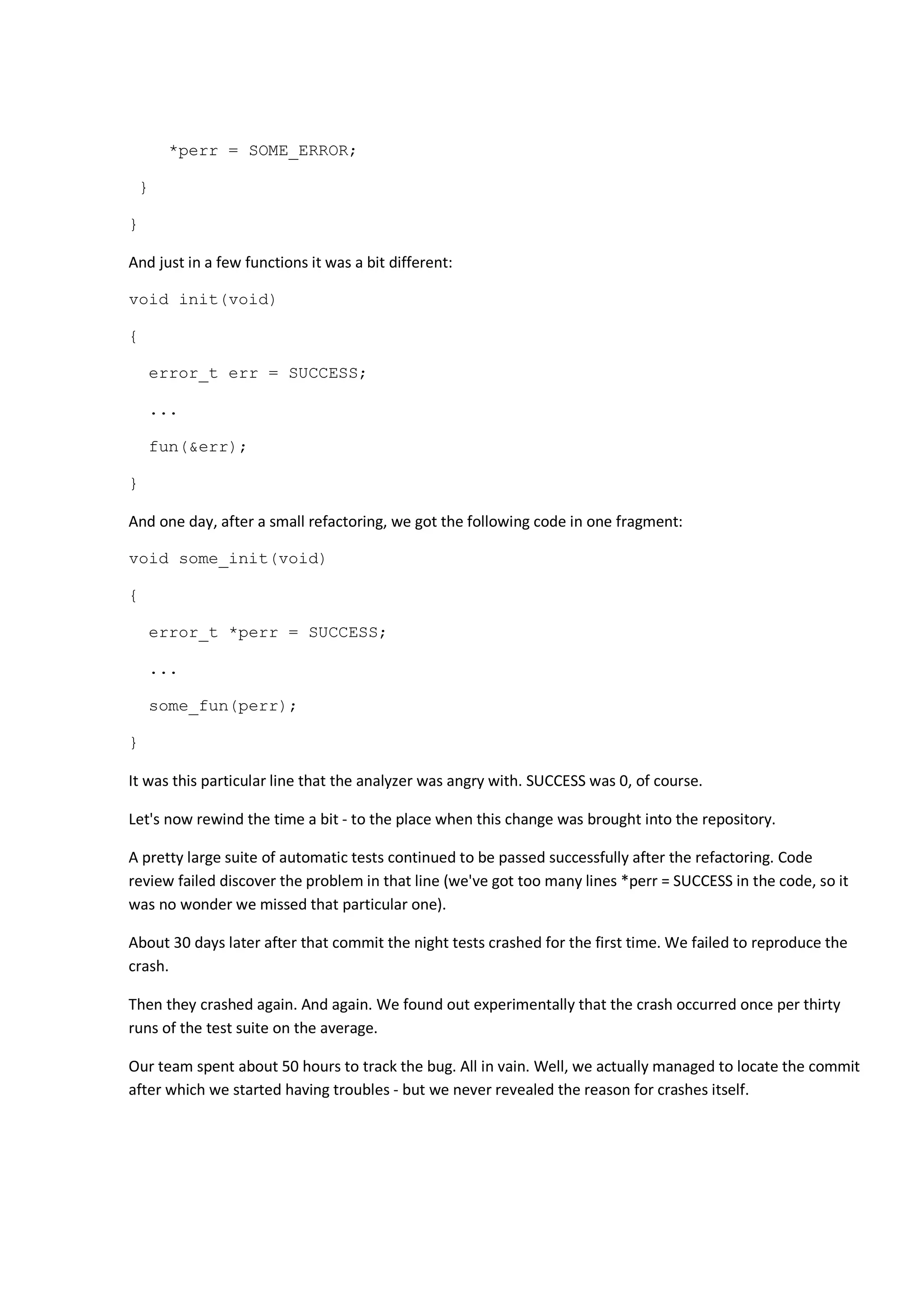 *perr = SOME_ERROR;

}

}

And just in a few functions it was a bit different:

void init(void)

{

error_t err = SUCCESS;

...

fun(&err);

}

And one day, after a small refactoring, we got the following code in one fragment:

void some_init(void)

{

error_t *perr = SUCCESS;

...

some_fun(perr);

}

It was this particular line that the analyzer was angry with. SUCCESS was 0, of course.

Let's now rewind the time a bit - to the place when this change was brought into the repository.

A pretty large suite of automatic tests continued to be passed successfully after the refactoring. Code review failed discover the problem in that line (we've got too many lines *perr = SUCCESS in the code, so it was no wonder we missed that particular one).

About 30 days later after that commit the night tests crashed for the first time. We failed to reproduce the crash.

Then they crashed again. And again. We found out experimentally that the crash occurred once per thirty runs of the test suite on the average.

Our team spent about 50 hours to track the bug. All in vain. Well, we actually managed to locate the commit after which we started having troubles - but we never revealed the reason for crashes itself.